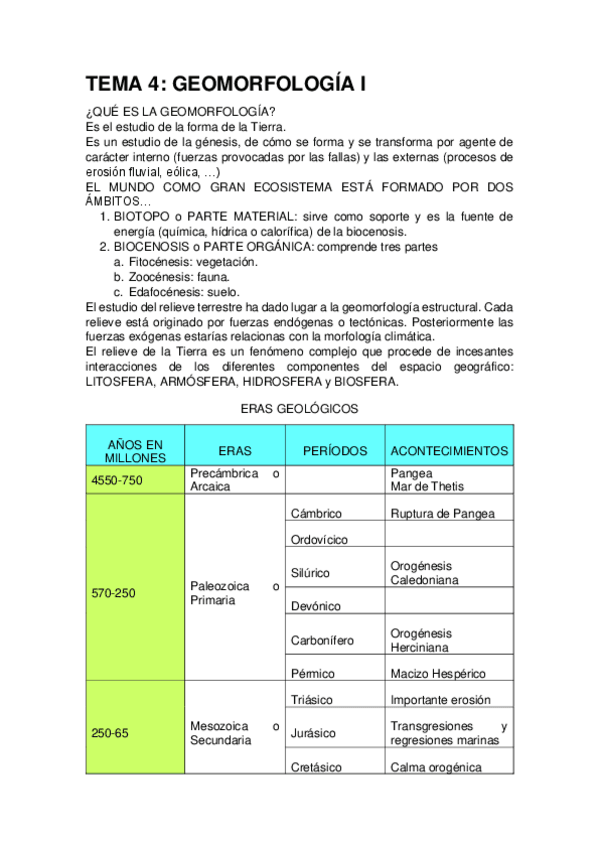 TEMA 4: GEOMORFOLOGÍA I

¿QUÉ ES LA GEOMORFOLOGÍA?
Es el estudio de la forma de la Tierra.
Es un estudio de la génesis, de cómo se forma y se transforma por agente de carácter interno (fuerzas provocadas por las fallas) y las externas (procesos de erosión fluvial, eólica, …)
EL MUNDO COMO GRAN ECOSISTEMA ESTÁ FORMADO POR DOS ÁMBITOS…
1. BIOTOPO o PARTE MATERIAL: sirve como soporte y es la fuente de energía (química, hídrica o calorífica) de la biocenosis.
2. BIOCENOSIS o PARTE ORGÁNICA: comprende tres partes
a. Fitocénesis: vegetación.
b. Zoocénesis: fauna.
c. Edafocénesis: suelo.
El estudio del relieve terrestre ha dado lugar a la geomorfología estructural. Cada relieve está originado por fuerzas endógenas o tectónicas. Posteriormente las fuerzas exógenas estarías relacionas con la morfología climática.
El relieve de la Tierra es un fenómeno complejo que procede de incesantes interacciones de los diferentes componentes del espacio geográfico: LITOSFERA, ARMÓSFERA, HIDROSFERA y BIOSFERA.

ERAS GEOLÓGICOS

| AÑOS EN MILLONES | ERAS | PERÍODOS | ACONTECIMIENTOS |
|---|---|---|---|
| 4550-750 | Precámbrica o Arcaica | | Pangea Mar de Thetis |
| 570-250 | Paleozoica o Primaria | Cámbrico | Ruptura de Pangea |
| | | Ordovícico | |
| | | Silúrico | Orogénesis Caledoniana |
| | | Devónico | |
| | | Carbonífero | Orogénesis Herciniana |
| | | Pérmico | Macizo Hespérico |
| 250-65 | Mesozoica o Secundaria | Triásico | Importante erosión |
| | | Jurásico | Transgresiones y regresiones marinas |
| | | Cretásico | Calma orogénica |